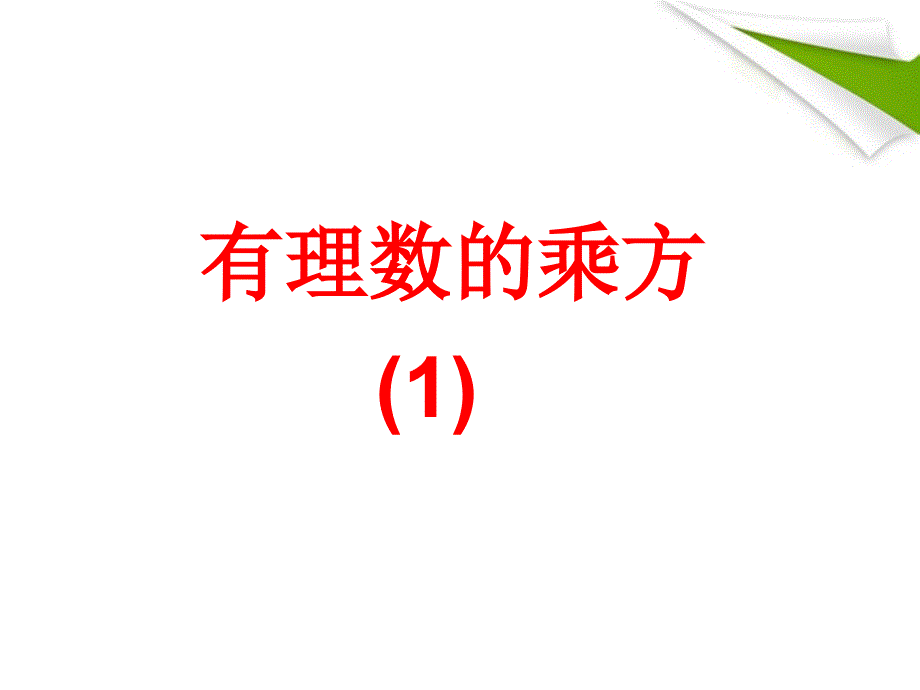 有理数的乘方

(1)